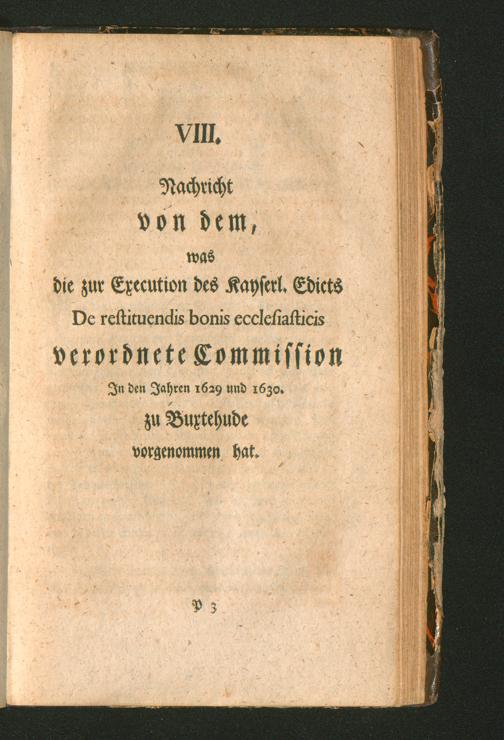 VIII.

Nachricht
von dem,
was
die zur Execution des Kayserl. Edicts
De restituendis bonis ecclesiasticis
verordnete Commission
In den Jahren 1629 und 1630.
zu Buxtehude
vorgenommen hat.

P 3